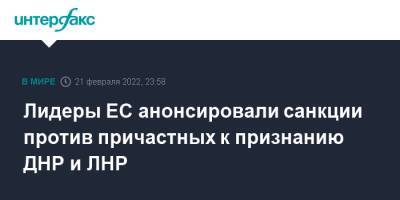 интерфакс

В МИРЕ 21 февраля 2022, 23:58

Лидеры ЕС анонсировали санкции против причастных к признанию ДНР и ЛНР